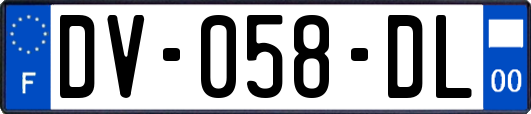 F

DV-058-DL

00